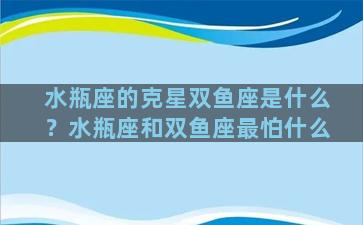 水瓶座的克星双鱼座是什么？水瓶座和双鱼座最怕什么